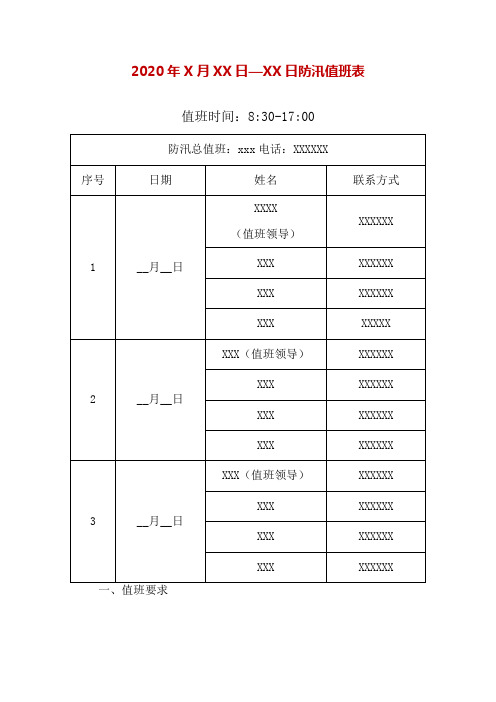 2020年X月XX日—XX日防汛值班表

值班时间：8:30-17:00

| 防汛总值班：xxx 电话：XXXXXX | | | |
|---|---|---|---|
| 序号 | 日期 | 姓名 | 联系方式 |
| 1 | __月__日 | XXXX（值班领导） | XXXXXX |
| | | XXX | XXXXXX |
| | | XXX | XXXXXX |
| | | XXX | XXXXX |
| 2 | __月__日 | XXX（值班领导） | XXXXXX |
| | | XXX | XXXXXX |
| | | XXX | XXXXXX |
| | | XXX | XXXXXX |
| 3 | __月__日 | XXX（值班领导） | XXXXXX |
| | | XXX | XXXXXX |
| | | XXX | XXXXXX |
| | | XXX | XXXXXX |

一、值班要求